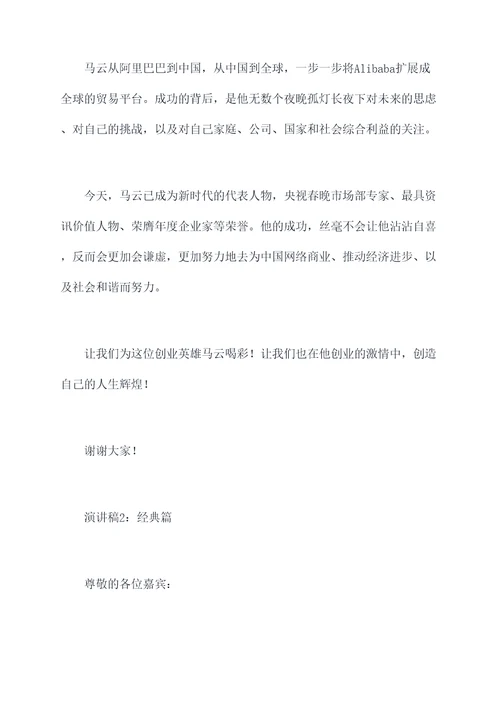 马云从阿里巴巴到中国，从中国到全球，一步一步将Alibaba扩展成全球的贸易平台。成功的背后，是他无数个夜晚孤灯长夜下对未来的思虑、对自己的挑战，以及对自己家庭、公司、国家和社会综合利益的关注。

今天，马云已成为新时代的代表人物，央视春晚市场部专家、最具资讯价值人物、荣膺年度企业家等荣誉。他的成功，丝毫不会让他沾沾自喜，反而会更加会谦虚，更加努力地去为中国网络商业、推动经济进步、以及社会和谐而努力。

让我们为这位创业英雄马云喝彩！让我们也在他创业的激情中，创造自己的人生辉煌！

谢谢大家！

演讲稿2：经典篇

尊敬的各位嘉宾：